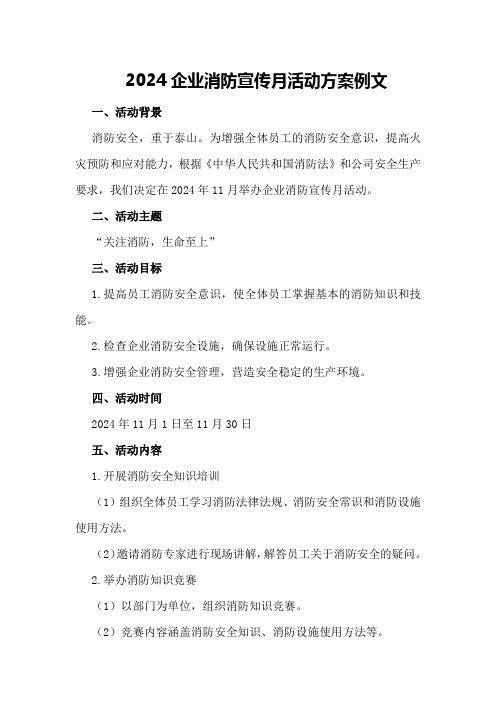 2024 企业消防宣传月活动方案例文

一、活动背景

消防安全，重于泰山。为增强全体员工的消防安全意识，提高火灾预防和应对能力，根据《中华人民共和国消防法》和公司安全生产要求，我们决定在 2024 年 11 月举办企业消防宣传月活动。

二、活动主题

“关注消防，生命至上”

三、活动目标

1. 提高员工消防安全意识，使全体员工掌握基本的消防知识和技能。

2. 检查企业消防安全设施，确保设施正常运行。

3. 增强企业消防安全管理，营造安全稳定的生产环境。

四、活动时间

2024 年 11 月 1 日至 11 月 30 日

五、活动内容

1. 开展消防安全知识培训

（1）组织全体员工学习消防法律法规、消防安全常识和消防设施使用方法。

（2）邀请消防专家进行现场讲解，解答员工关于消防安全的疑问。

2. 举办消防知识竞赛

（1）以部门为单位，组织消防知识竞赛。

（2）竞赛内容涵盖消防安全知识、消防设施使用方法等。